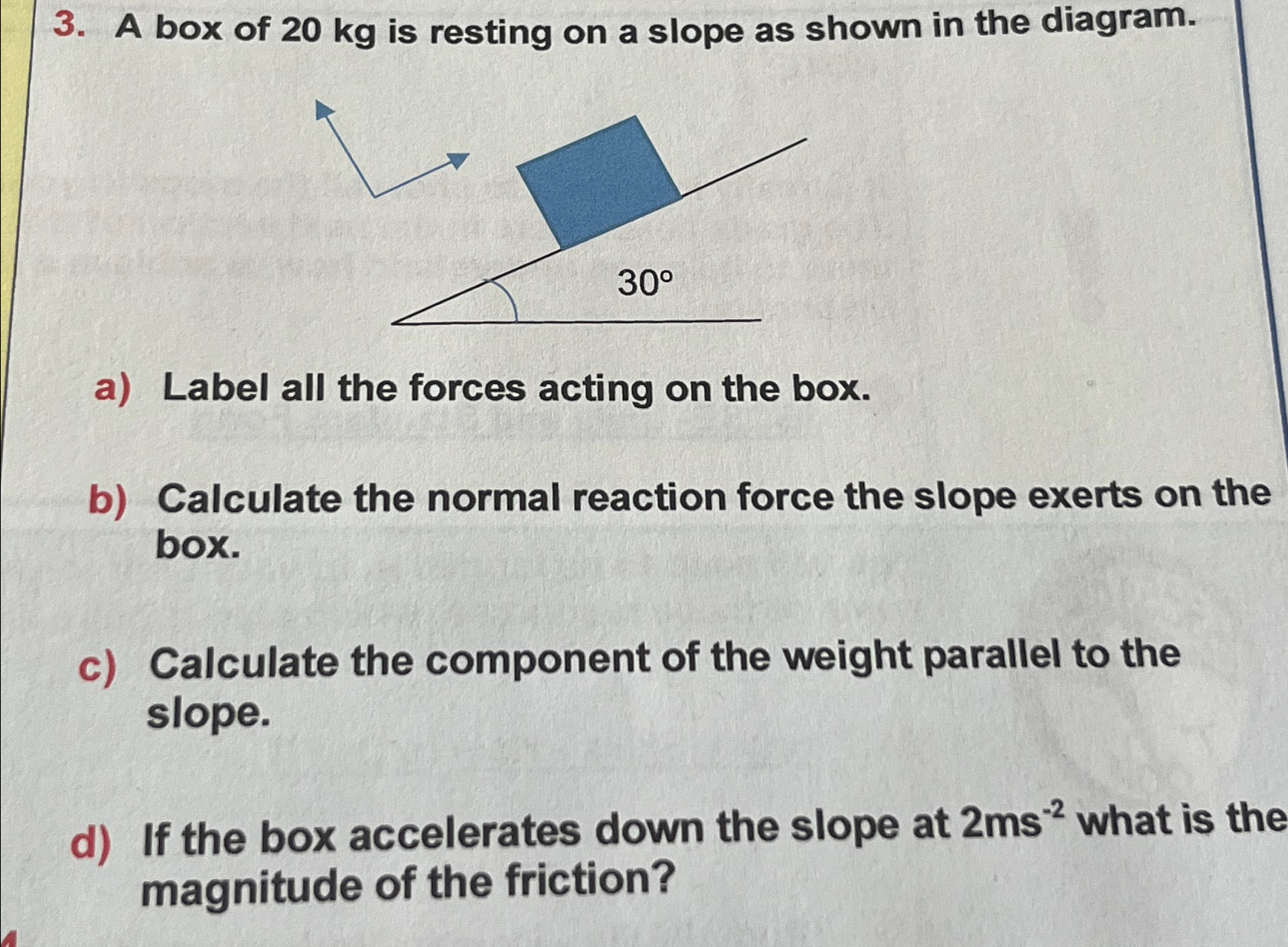 3. A box of 20 kg is resting on a slope as shown in the diagram.

30°

a) Label all the forces acting on the box.

b) Calculate the normal reaction force the slope exerts on the box.

c) Calculate the component of the weight parallel to the slope.

d) If the box accelerates down the slope at $2ms^{-2}$ what is the magnitude of the friction?